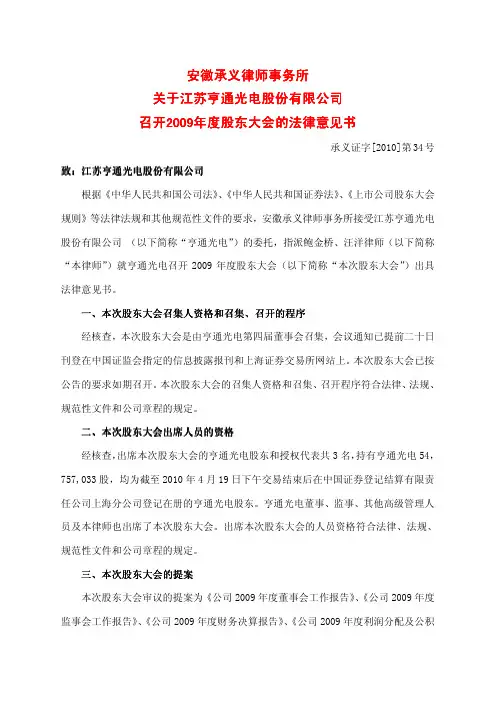 安徽承义律师事务所
关于江苏亨通光电股份有限公司
召开2009年度股东大会的法律意见书

承义证字[2010]第34号

致：江苏亨通光电股份有限公司

根据《中华人民共和国公司法》、《中华人民共和国证券法》、《上市公司股东大会规则》等法律法规和其他规范性文件的要求，安徽承义律师事务所接受江苏亨通光电股份有限公司 （以下简称“亨通光电”）的委托，指派鲍金桥、汪洋律师（以下简称“本律师”）就亨通光电召开 2009 年度股东大会（以下简称“本次股东大会”）出具法律意见书。

一、本次股东大会召集人资格和召集、召开的程序

经核查，本次股东大会是由亨通光电第四届董事会召集，会议通知已提前二十日刊登在中国证监会指定的信息披露报刊和上海证券交易所网站上。本次股东大会已按公告的要求如期召开。本次股东大会的召集人资格和召集、召开程序符合法律、法规、规范性文件和公司章程的规定。

二、本次股东大会出席人员的资格

经核查，出席本次股东大会的亨通光电股东和授权代表共 3 名，持有亨通光电 54，757，033 股，均为截至 2010 年 4 月 19 日下午交易结束后在中国证券登记结算有限责任公司上海分公司登记在册的亨通光电股东。亨通光电董事、监事、其他高级管理人员及本律师也出席了本次股东大会。出席本次股东大会的人员资格符合法律、法规、规范性文件和公司章程的规定。

三、本次股东大会的提案

本次股东大会审议的提案为《公司 2009 年度董事会工作报告》、《公司 2009 年度监事会工作报告》、《公司 2009 年度财务决算报告》、《公司 2009 年度利润分配及公积